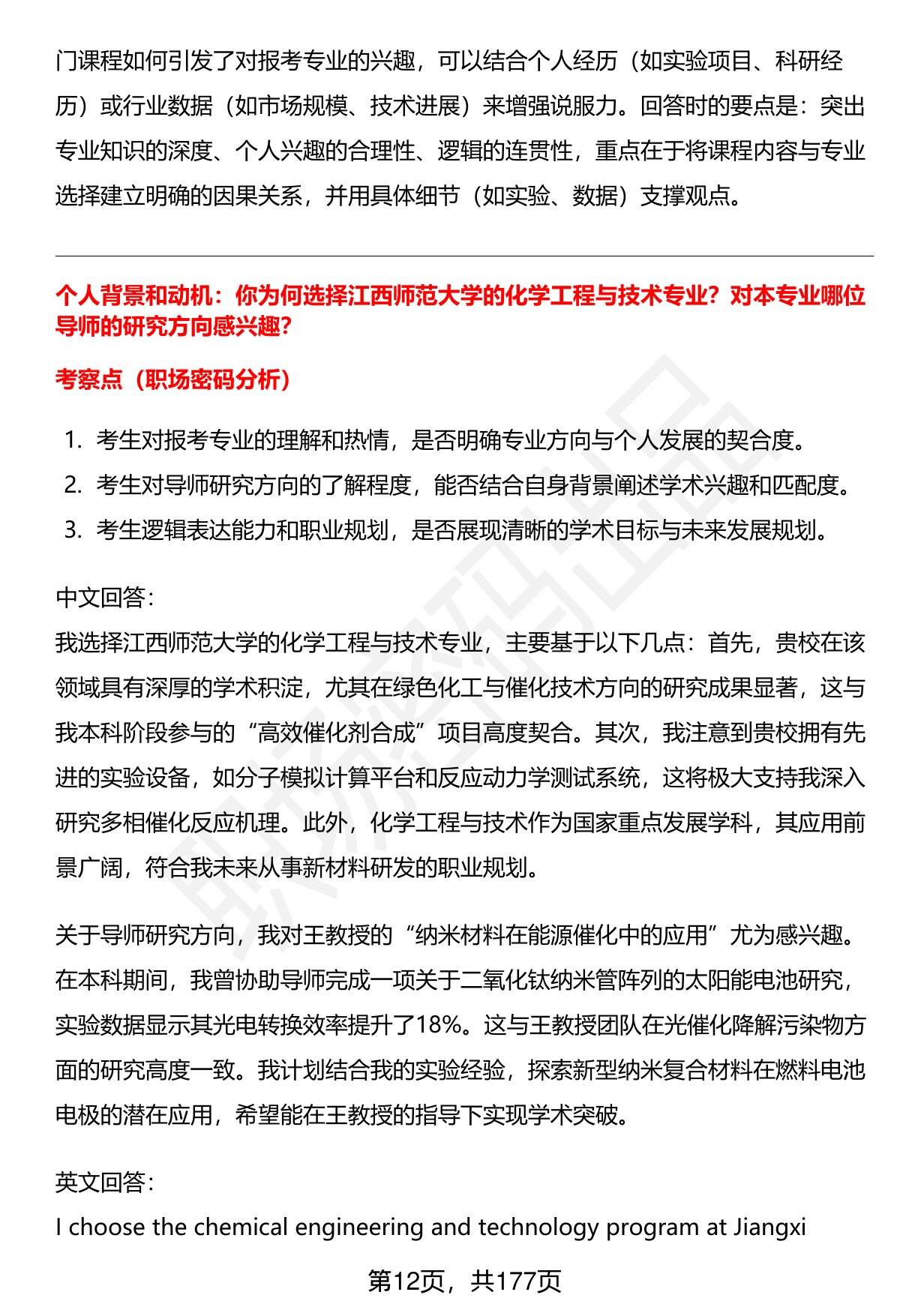 门课程如何引发了对报考专业的兴趣，可以结合个人经历（如实验项目、科研经历）或行业数据（如市场规模、技术进展）来增强说服力。回答时的要点是：突出专业知识的深度、个人兴趣的合理性、逻辑的连贯性，重点在于将课程内容与专业选择建立明确的因果关系，并用具体细节（如实验、数据）支撑观点。

个人背景和动机：你为何选择江西师范大学的化学工程与技术专业？对本专业哪位导师的研究方向感兴趣？

考察点（职场密码分析）

1. 考生对报考专业的理解和热情，是否明确专业方向与个人发展的契合度。
2. 考生对导师研究方向的了解程度，能否结合自身背景阐述学术兴趣和匹配度。
3. 考生逻辑表达能力和职业规划，是否展现清晰的学术目标与未来发展规划。

中文回答：
我选择江西师范大学的化学工程与技术专业，主要基于以下几点：首先，贵校在该领域具有深厚的学术积淀，尤其在绿色化工与催化技术方向的研究成果显著，这与我本科阶段参与的“高效催化剂合成”项目高度契合。其次，我注意到贵校拥有先进的实验设备，如分子模拟计算平台和反应动力学测试系统，这将极大支持我深入研究多相催化反应机理。此外，化学工程与技术作为国家重点发展学科，其应用前景广阔，符合我未来从事新材料研发的职业规划。

关于导师研究方向，我对王教授的“纳米材料在能源催化中的应用”尤为感兴趣。在本科期间，我曾协助导师完成一项关于二氧化钛纳米管阵列的太阳能电池研究，实验数据显示其光电转换效率提升了18%。这与王教授团队在光催化降解污染物方面的研究高度一致。我计划结合我的实验经验，探索新型纳米复合材料在燃料电池电极的潜在应用，希望能在王教授的指导下实现学术突破。

英文回答：
I choose the chemical engineering and technology program at Jiangxi

第12页，共177页